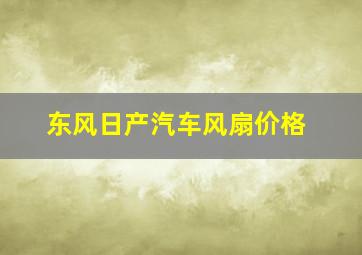 东风日产汽车风扇价格